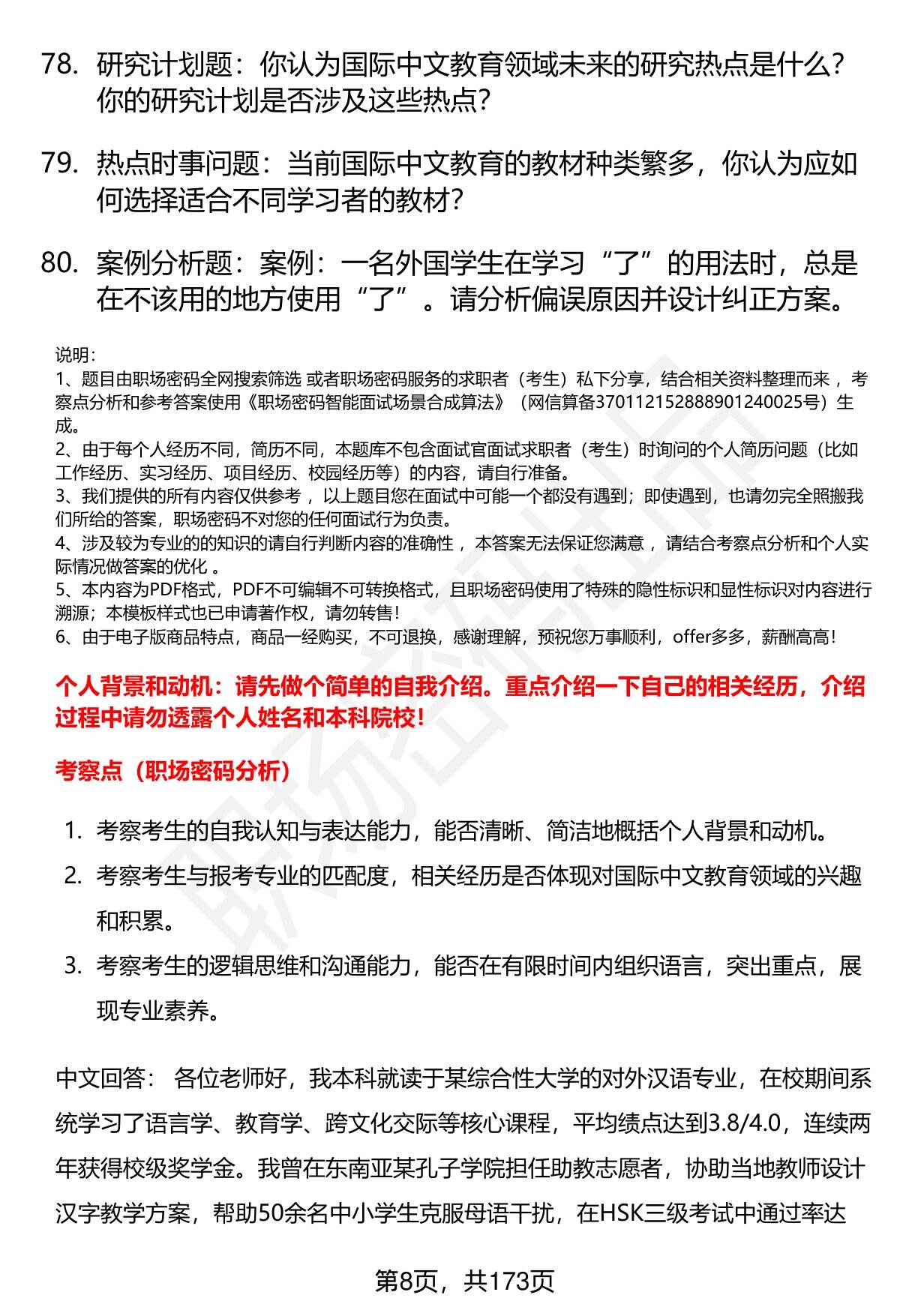 78. 研究计划题：你认为国际中文教育领域未来的研究热点是什么？你的研究计划是否涉及这些热点？

79. 热点时事问题：当前国际中文教育的教材种类繁多，你认为应如何选择适合不同学习者的教材？

80. 案例分析题：案例：一名外国学生在学习“了”的用法时，总是在不该用的地方使用“了”。请分析偏误原因并设计纠正方案。

说明：
1、题目由职场密码全网搜索筛选 或者职场密码服务的求职者（考生）私下分享，结合相关资料整理而来 ，考察点分析和参考答案使用《职场密码智能面试场景合成算法》（网信算备370112152888901240025号）生成。
2、由于每个人经历不同，简历不同，本题库不包含面试官面试求职者（考生）时询问的个人简历问题（比如工作经历、实习经历、项目经历、校园经历等）的内容，请自行准备。
3、我们提供的所有内容仅供参考 ，以上题目您在面试中可能一个都没有遇到；即使遇到，也请勿完全照搬我们所给的答案，职场密码不对您的任何面试行为负责。
4、涉及较为专业的的知识的请自行判断内容的准确性 ，本答案无法保证您满意 ，请结合考察点分析和个人实际情况做答案的优化 。
5、本内容为PDF格式，PDF不可编辑不可转换格式，且职场密码使用了特殊的隐性标识和显性标识对内容进行溯源；本模板样式也已申请著作权，请勿转售！
6、由于电子版商品特点，商品一经购买，不可退换，感谢理解，预祝您万事顺利，offer多多，薪酬高高！

个人背景和动机：请先做个简单的自我介绍。重点介绍一下自己的相关经历，介绍过程中请勿透露个人姓名和本科院校！

考察点（职场密码分析）

1. 考察考生的自我认知与表达能力，能否清晰、简洁地概括个人背景和动机。
2. 考察考生与报考专业的匹配度，相关经历是否体现对国际中文教育领域的兴趣和积累。
3. 考察考生的逻辑思维和沟通能力，能否在有限时间内组织语言，突出重点，展现专业素养。

中文回答： 各位老师好，我本科就读于某综合性大学的对外汉语专业，在校期间系统学习了语言学、教育学、跨文化交际等核心课程，平均绩点达到3.8/4.0，连续两年获得校级奖学金。我曾在东南亚某孔子学院担任助教志愿者，协助当地教师设计汉字教学方案，帮助50余名中小学生克服母语干扰，在HSK三级考试中通过率达

第8页，共173页